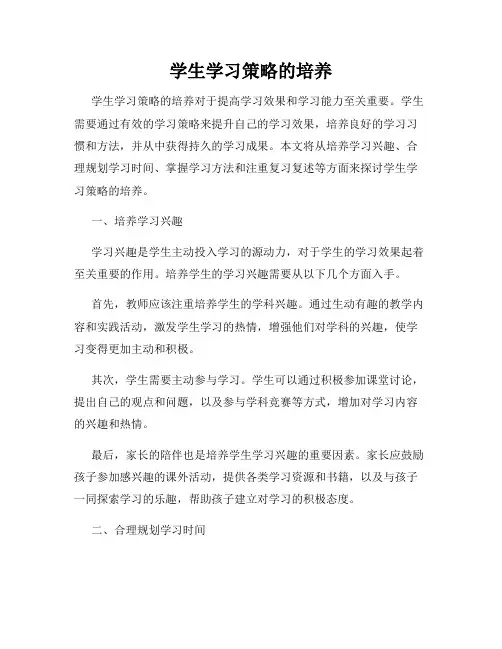 学生学习策略的培养

学生学习策略的培养对于提高学习效果和学习能力至关重要。学生需要通过有效的学习策略来提升自己的学习效果，培养良好的学习习惯和方法，并从中获得持久的学习成果。本文将从培养学习兴趣、合理规划学习时间、掌握学习方法和注重复习复述等方面来探讨学生学习策略的培养。

一、培养学习兴趣

学习兴趣是学生主动投入学习的源动力，对于学生的学习效果起着至关重要的作用。培养学生的学习兴趣需要从以下几个方面入手。

首先，教师应该注重培养学生的学科兴趣。通过生动有趣的教学内容和实践活动，激发学生学习的热情，增强他们对学科的兴趣，使学习变得更加主动和积极。

其次，学生需要主动参与学习。学生可以通过积极参加课堂讨论，提出自己的观点和问题，以及参与学科竞赛等方式，增加对学习内容的兴趣和热情。

最后，家长的陪伴也是培养学生学习兴趣的重要因素。家长应鼓励孩子参加感兴趣的课外活动，提供各类学习资源和书籍，以及与孩子一同探索学习的乐趣，帮助孩子建立对学习的积极态度。

二、合理规划学习时间